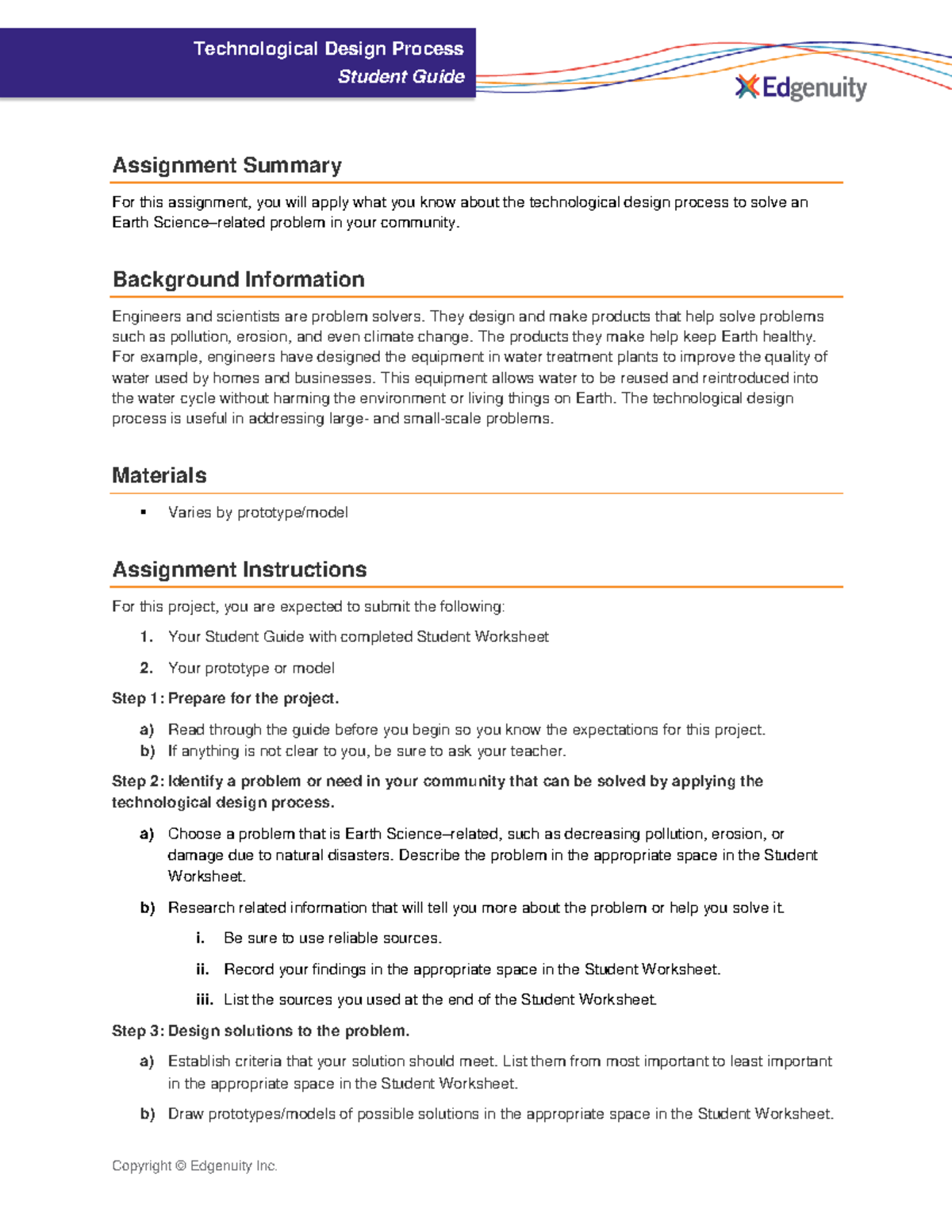 Technological Design Process
Student Guide

Edgenuity

Assignment Summary

For this assignment, you will apply what you know about the technological design process to solve an Earth Science–related problem in your community.

Background Information

Engineers and scientists are problem solvers. They design and make products that help solve problems such as pollution, erosion, and even climate change. The products they make help keep Earth healthy. For example, engineers have designed the equipment in water treatment plants to improve the quality of water used by homes and businesses. This equipment allows water to be reused and reintroduced into the water cycle without harming the environment or living things on Earth. The technological design process is useful in addressing large- and small-scale problems.

Materials

• Varies by prototype/model

Assignment Instructions

For this project, you are expected to submit the following:

1. Your Student Guide with completed Student Worksheet

2. Your prototype or model

Step 1: Prepare for the project.

a) Read through the guide before you begin so you know the expectations for this project.

b) If anything is not clear to you, be sure to ask your teacher.

Step 2: Identify a problem or need in your community that can be solved by applying the technological design process.

a) Choose a problem that is Earth Science–related, such as decreasing pollution, erosion, or damage due to natural disasters. Describe the problem in the appropriate space in the Student Worksheet.

b) Research related information that will tell you more about the problem or help you solve it.

i. Be sure to use reliable sources.

ii. Record your findings in the appropriate space in the Student Worksheet.

iii. List the sources you used at the end of the Student Worksheet.

Step 3: Design solutions to the problem.

a) Establish criteria that your solution should meet. List them from most important to least important in the appropriate space in the Student Worksheet.

b) Draw prototypes/models of possible solutions in the appropriate space in the Student Worksheet.

Copyright © Edgenuity Inc.